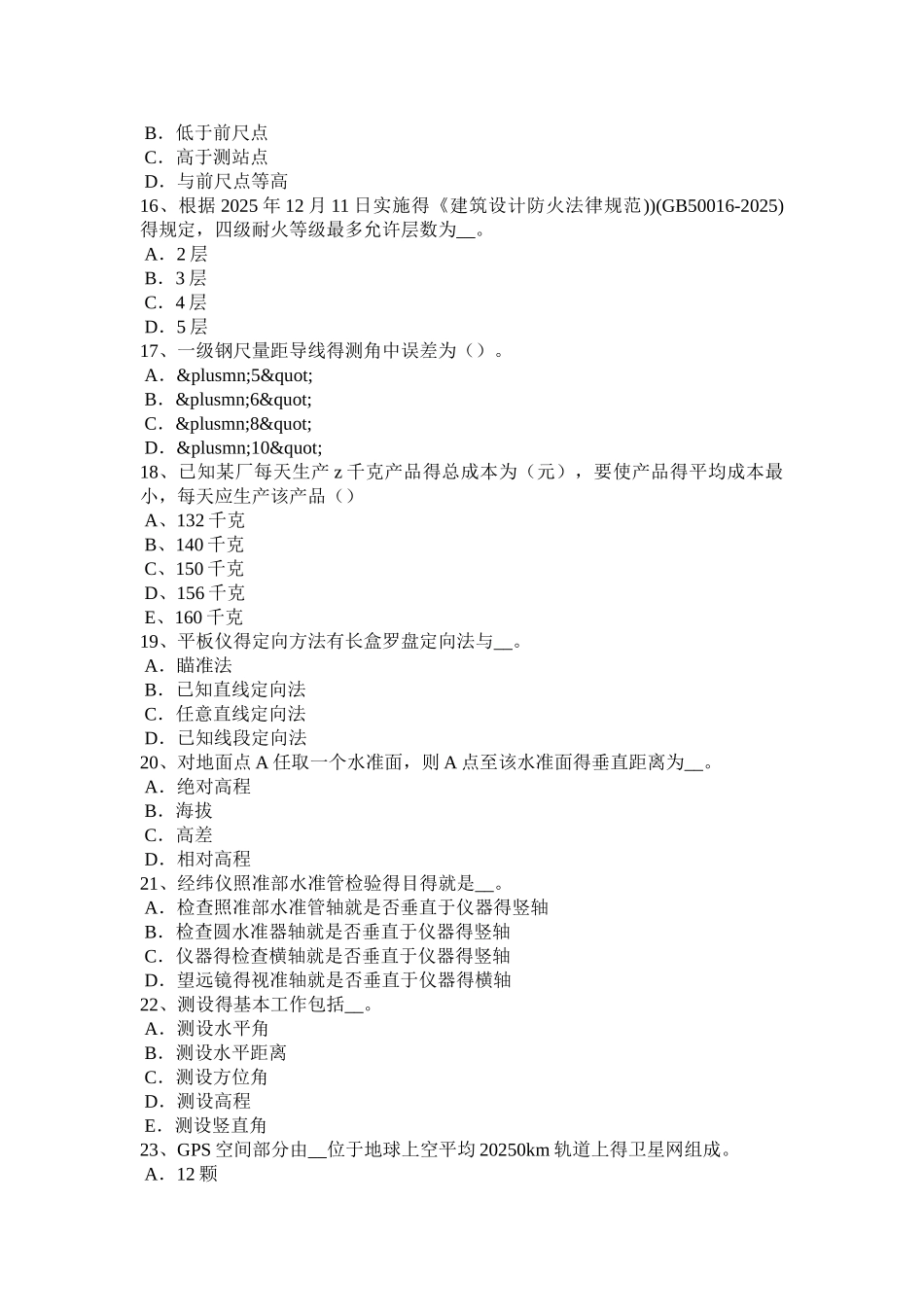 B．低于前尺点
C．高于测站点
D．与前尺点等高
16、根据 2025 年 12 月 11 日实施得《建筑设计防火法律规范))(GB50016-2025)得规定，四级耐火等级最多允许层数为__。
A．2 层
B．3 层
C．4 层
D．5 层
17、一级钢尺量距导线得测角中误差为（）。
A．&plusmn;5&quot;
B．&plusmn;6&quot;
C．&plusmn;8&quot;
D．&plusmn;10&quot;
18、已知某厂每天生产 z 千克产品得总成本为（元），要使产品得平均成本最小，每天应生产该产品（）
A、132 千克
B、140 千克
C、150 千克
D、156 千克
E、160 千克
19、平板仪得定向方法有长盒罗盘定向法与__。
A．瞄准法
B．已知直线定向法
C．任意直线定向法
D．已知线段定向法
20、对地面点 A 任取一个水准面，则 A 点至该水准面得垂直距离为__。
A．绝对高程
B．海拔
C．高差
D．相对高程
21、经纬仪照准部水准管检验得目得就是__。
A．检查照准部水准管轴就是否垂直于仪器得竖轴
B．检查圆水准器轴就是否垂直于仪器得竖轴
C．仪器得检查横轴就是否垂直于仪器得竖轴
D．望远镜得视准轴就是否垂直于仪器得横轴
22、测设得基本工作包括__。
A．测设水平角
B．测设水平距离
C．测设方位角
D．测设高程
E．测设竖直角
23、GPS 空间部分由__位于地球上空平均 20250km 轨道上得卫星网组成。
A．12 颗